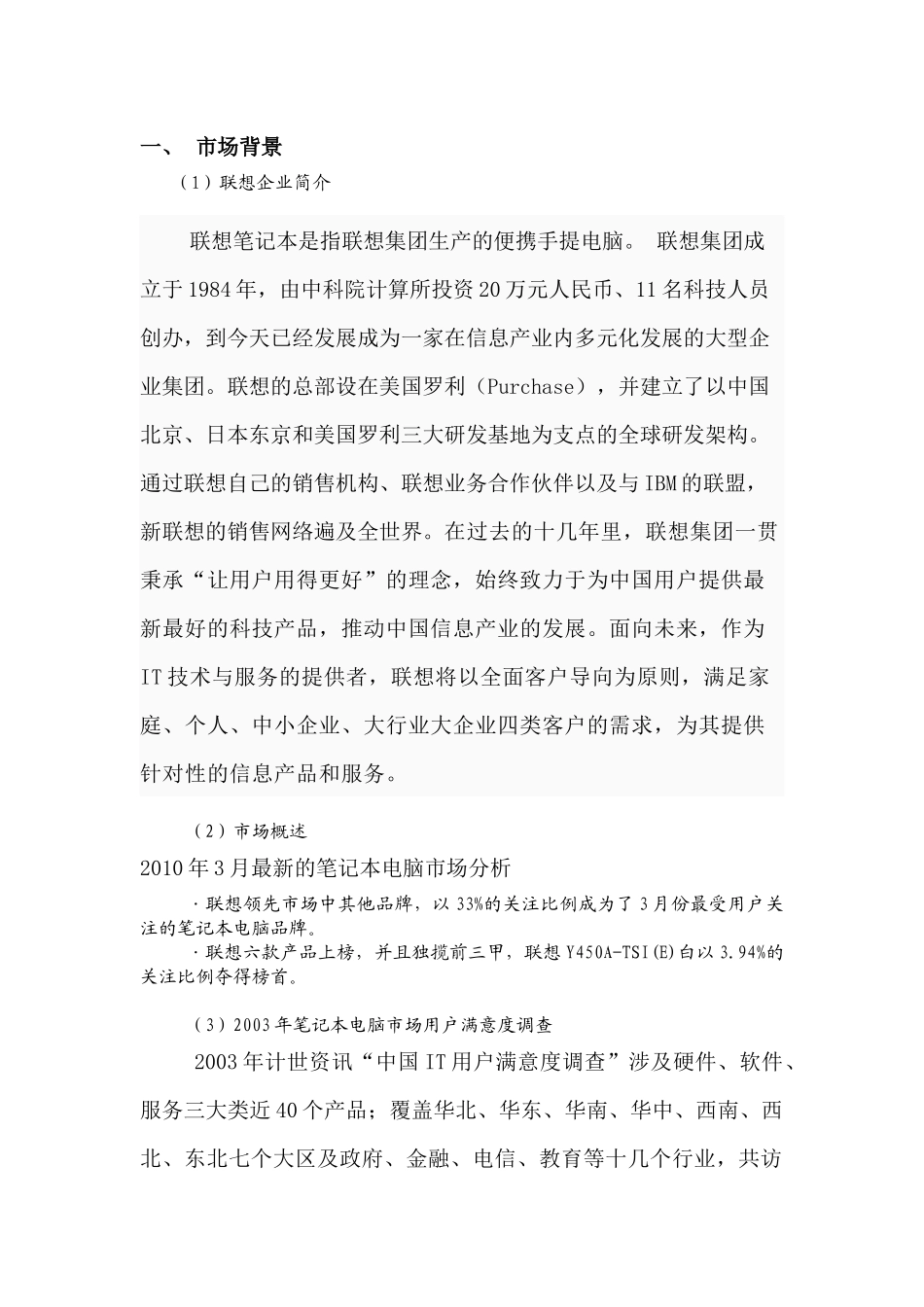 一、 市场背景

（1）联想企业简介

联想笔记本是指联想集团生产的便携手提电脑。 联想集团成立于1984年，由中科院计算所投资20万元人民币、11名科技人员创办，到今天已经发展成为一家在信息产业内多元化发展的大型企业集团。联想的总部设在美国罗利（Purchase），并建立了以中国北京、日本东京和美国罗利三大研发基地为支点的全球研发架构。通过联想自己的销售机构、联想业务合作伙伴以及与IBM的联盟，新联想的销售网络遍及全世界。在过去的十几年里，联想集团一贯秉承“让用户用得更好”的理念，始终致力于为中国用户提供最新最好的科技产品，推动中国信息产业的发展。面向未来，作为IT技术与服务的提供者，联想将以全面客户导向为原则，满足家庭、个人、中小企业、大行业大企业四类客户的需求，为其提供针对性的信息产品和服务。

（2）市场概述

2010年3月最新的笔记本电脑市场分析

·联想领先市场中其他品牌，以33%的关注比例成为了3月份最受用户关注的笔记本电脑品牌。

·联想六款产品上榜，并且独揽前三甲，联想Y450A-TSI(E)白以3.94%的关注比例夺得榜首。

（3）2003年笔记本电脑市场用户满意度调查

2003年计世资讯“中国IT用户满意度调查”涉及硬件、软件、服务三大类近40个产品；覆盖华北、华东、华南、华中、西南、西北、东北七个大区及政府、金融、电信、教育等十几个行业，共访